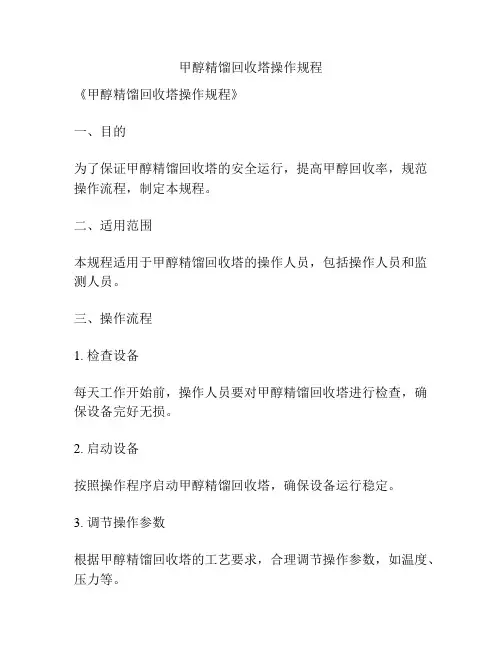 甲醇精馏回收塔操作规程

《甲醇精馏回收塔操作规程》

一、目的

为了保证甲醇精馏回收塔的安全运行，提高甲醇回收率，规范操作流程，制定本规程。

二、适用范围

本规程适用于甲醇精馏回收塔的操作人员，包括操作人员和监测人员。

三、操作流程

1. 检查设备

每天工作开始前，操作人员要对甲醇精馏回收塔进行检查，确保设备完好无损。

2. 启动设备

按照操作程序启动甲醇精馏回收塔，确保设备运行稳定。

3. 调节操作参数

根据甲醇精馏回收塔的工艺要求，合理调节操作参数，如温度、压力等。